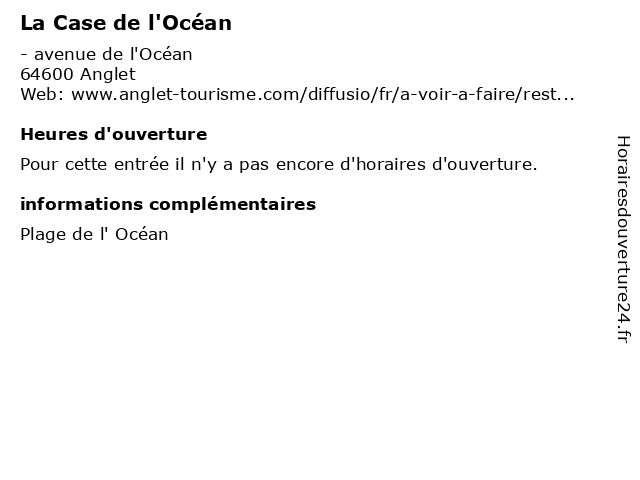 La Case de l'Océan

- avenue de l'Océan
64600 Anglet
Web: www.anglet-tourisme.com/diffusio/fr/a-voir-a-faire/rest...

Heures d'ouverture

Pour cette entrée il n'y a pas encore d'horaires d'ouverture.

informations complémentaires

Plage de l' Océan

Horairesdouverture24.fr